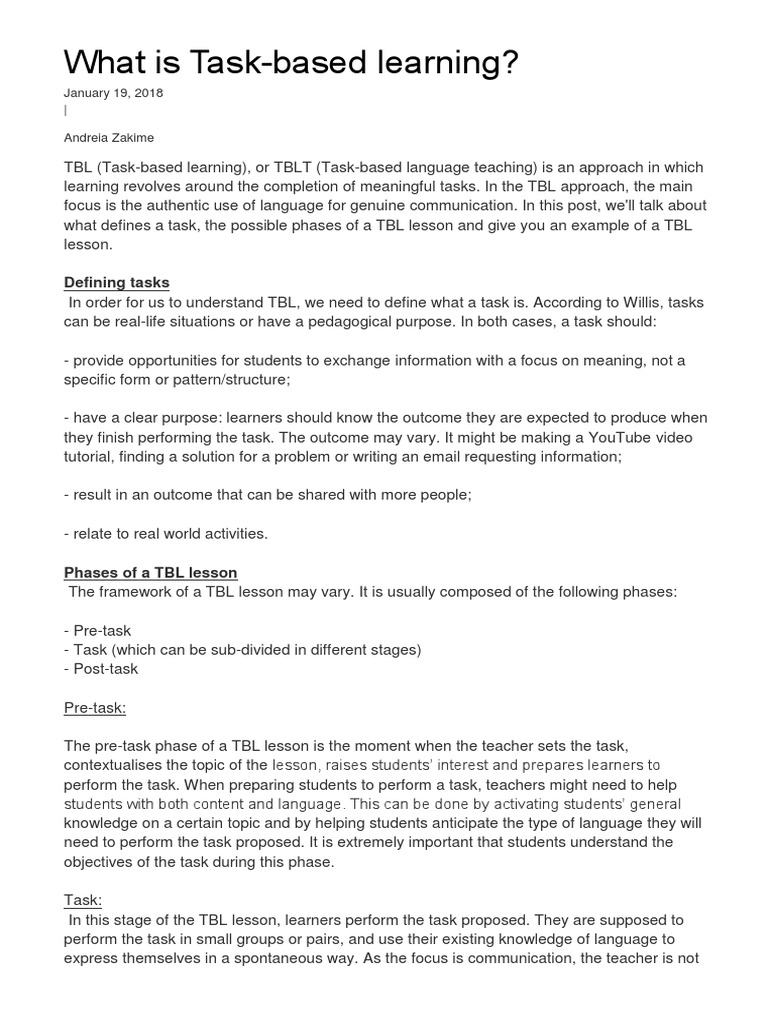 What is Task-based learning?

January 19, 2018
|

Andreia Zakime

TBL (Task-based learning), or TBLT (Task-based language teaching) is an approach in which learning revolves around the completion of meaningful tasks. In the TBL approach, the main focus is the authentic use of language for genuine communication. In this post, we'll talk about what defines a task, the possible phases of a TBL lesson and give you an example of a TBL lesson.

Defining tasks
In order for us to understand TBL, we need to define what a task is. According to Willis, tasks can be real-life situations or have a pedagogical purpose. In both cases, a task should:

- provide opportunities for students to exchange information with a focus on meaning, not a specific form or pattern/structure;

- have a clear purpose: learners should know the outcome they are expected to produce when they finish performing the task. The outcome may vary. It might be making a YouTube video tutorial, finding a solution for a problem or writing an email requesting information;

- result in an outcome that can be shared with more people;

- relate to real world activities.

Phases of a TBL lesson
The framework of a TBL lesson may vary. It is usually composed of the following phases:

- Pre-task
- Task (which can be sub-divided in different stages)
- Post-task

Pre-task:

The pre-task phase of a TBL lesson is the moment when the teacher sets the task, contextualises the topic of the lesson, raises students' interest and prepares learners to perform the task. When preparing students to perform a task, teachers might need to help students with both content and language. This can be done by activating students' general knowledge on a certain topic and by helping students anticipate the type of language they will need to perform the task proposed. It is extremely important that students understand the objectives of the task during this phase.

Task:
In this stage of the TBL lesson, learners perform the task proposed. They are supposed to perform the task in small groups or pairs, and use their existing knowledge of language to express themselves in a spontaneous way. As the focus is communication, the teacher is not